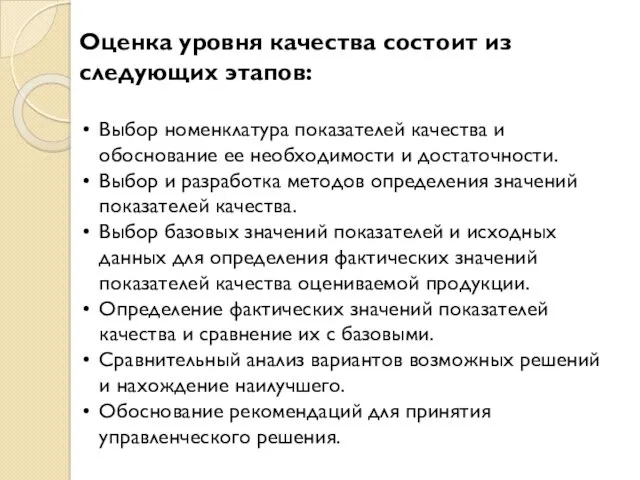 Оценка уровня качества состоит из следующих этапов:

• Выбор номенклатура показателей качества и обоснование ее необходимости и достаточности.
• Выбор и разработка методов определения значений показателей качества.
• Выбор базовых значений показателей и исходных данных для определения фактических значений показателей качества оцениваемой продукции.
• Определение фактических значений показателей качества и сравнение их с базовыми.
• Сравнительный анализ вариантов возможных решений и нахождение наилучшего.
• Обоснование рекомендаций для принятия управленческого решения.